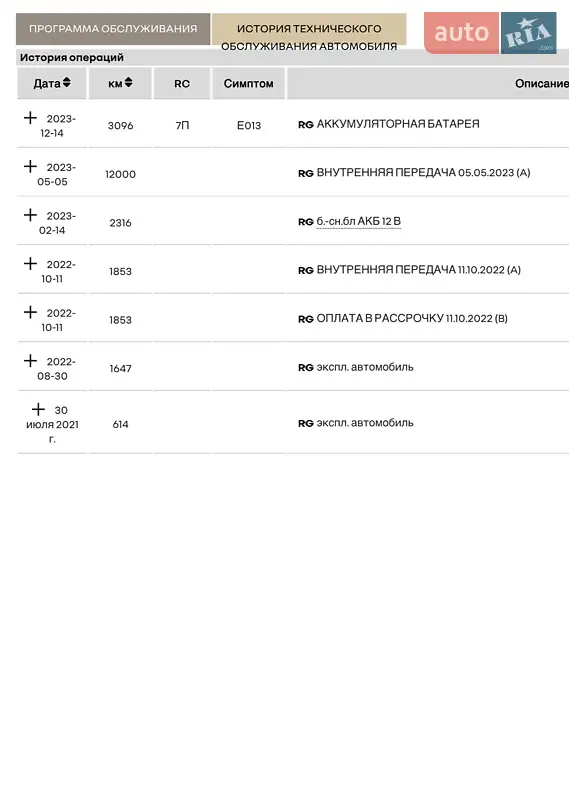 ПРОГРАММА ОБСЛУЖИВАНИЯ

ИСТОРИЯ ТЕХНИЧЕСКОГО ОБСЛУЖИВАНИЯ АВТОМОБИЛЯ

auto RIA .com

История операций

| Дата | км | RC | Симптом | Описание |
|---|---|---|---|---|
| + 2023-12-14 | 3096 | 7П | E013 | RG АККУМУЛЯТОРНАЯ БАТАРЕЯ |
| + 2023-05-05 | 12000 | | | RG ВНУТРЕННЯЯ ПЕРЕДАЧА 05.05.2023 (A) |
| + 2023-02-14 | 2316 | | | RG б.-сн.бл АКБ 12 В |
| + 2022-10-11 | 1853 | | | RG ВНУТРЕННЯЯ ПЕРЕДАЧА 11.10.2022 (A) |
| + 2022-10-11 | 1853 | | | RG ОПЛАТА В РАССРОЧКУ 11.10.2022 (B) |
| + 2022-08-30 | 1647 | | | RG экспл. автомобиль |
| + 30 июля 2021 г. | 614 | | | RG экспл. автомобиль |